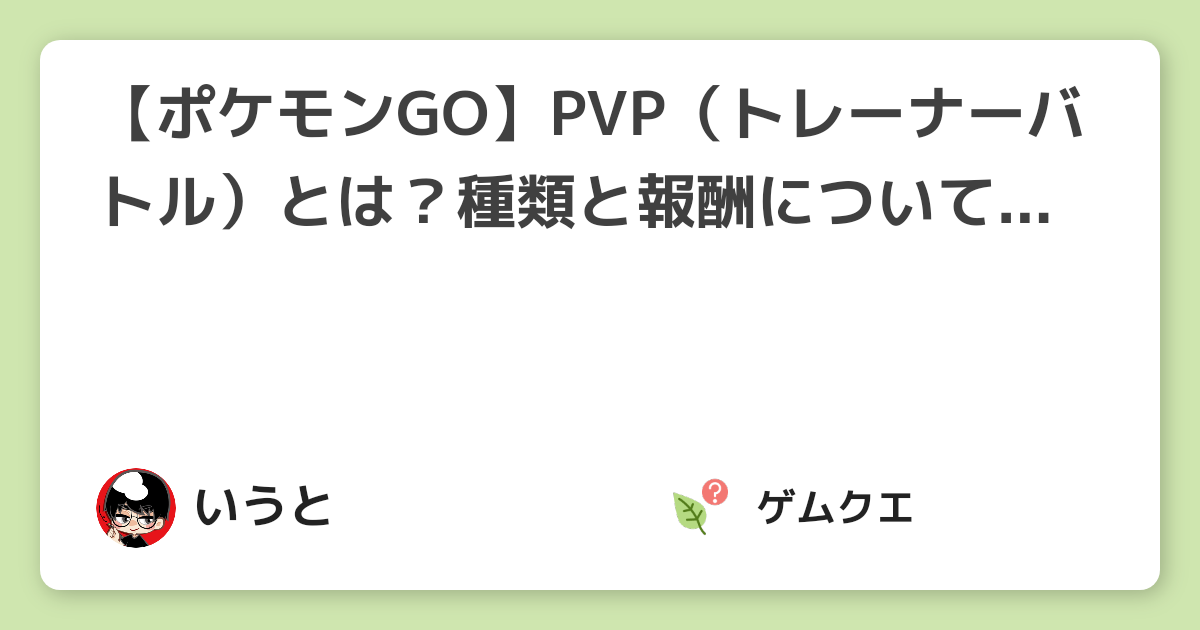 【ポケモンGO】PVP（トレーナーバトル）とは？種類と報酬について...

いうと

ゲムクエ